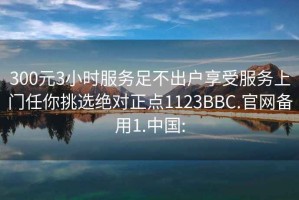 300元3小时服务足不出户享受服务上门任你挑选绝对正点1123BBC.官网备用1.中国: